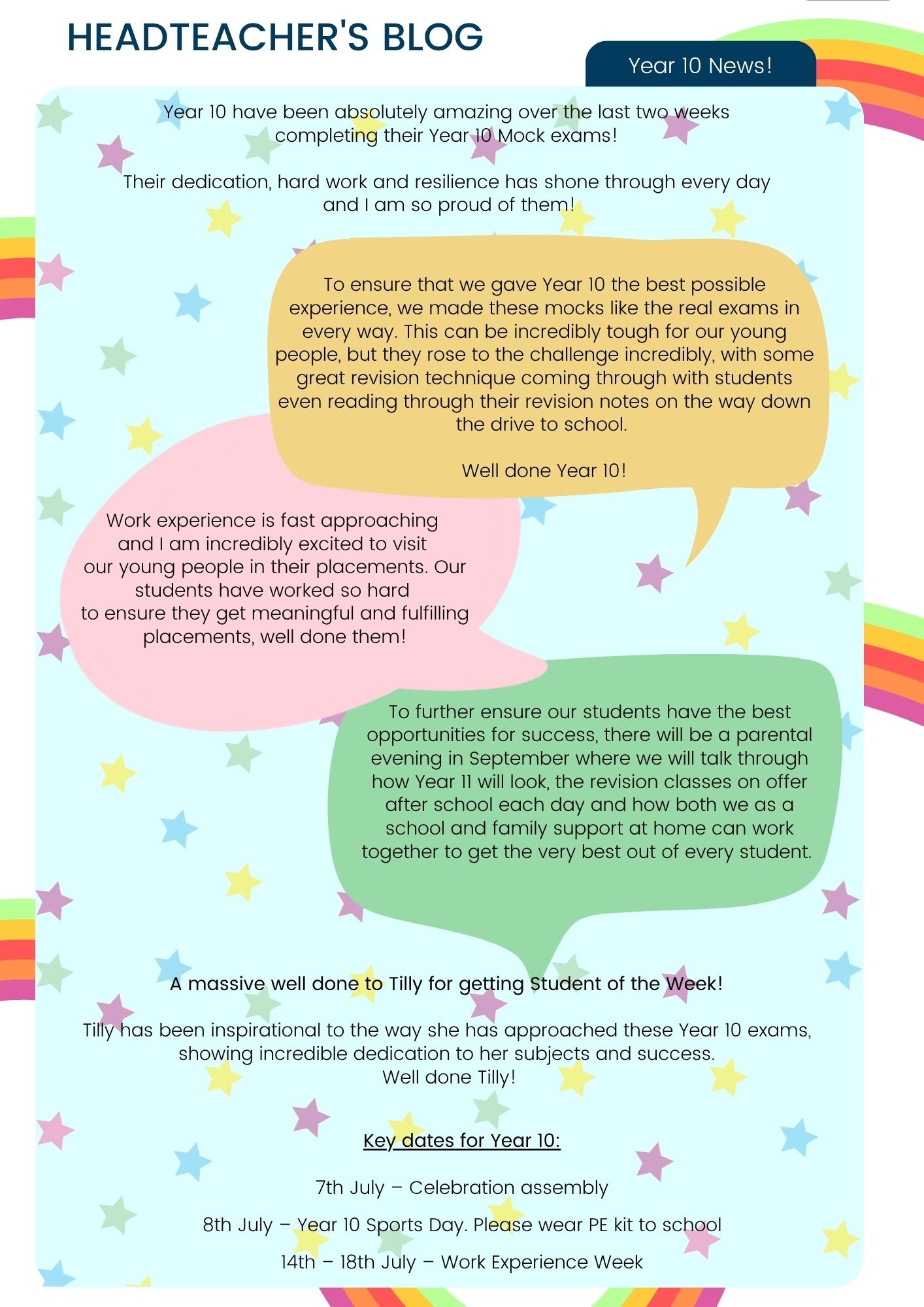 HEADTEACHER'S BLOG

Year 10 News!

Year 10 have been absolutely amazing over the last two weeks completing their Year 10 Mock exams!

Their dedication, hard work and resilience has shone through every day and I am so proud of them!

To ensure that we gave Year 10 the best possible experience, we made these mocks like the real exams in every way. This can be incredibly tough for our young people, but they rose to the challenge incredibly, with some great revision technique coming through with students even reading through their revision notes on the way down the drive to school.

Well done Year 10!

Work experience is fast approaching and I am incredibly excited to visit our young people in their placements. Our students have worked so hard to ensure they get meaningful and fulfilling placements, well done them!

To further ensure our students have the best opportunities for success, there will be a parental evening in September where we will talk through how Year 11 will look, the revision classes on offer after school each day and how both we as a school and family support at home can work together to get the very best out of every student.

A massive well done to Tilly for getting Student of the Week!

Tilly has been inspirational to the way she has approached these Year 10 exams, showing incredible dedication to her subjects and success. Well done Tilly!

Key dates for Year 10:

7th July – Celebration assembly

8th July – Year 10 Sports Day. Please wear PE kit to school

14th – 18th July – Work Experience Week